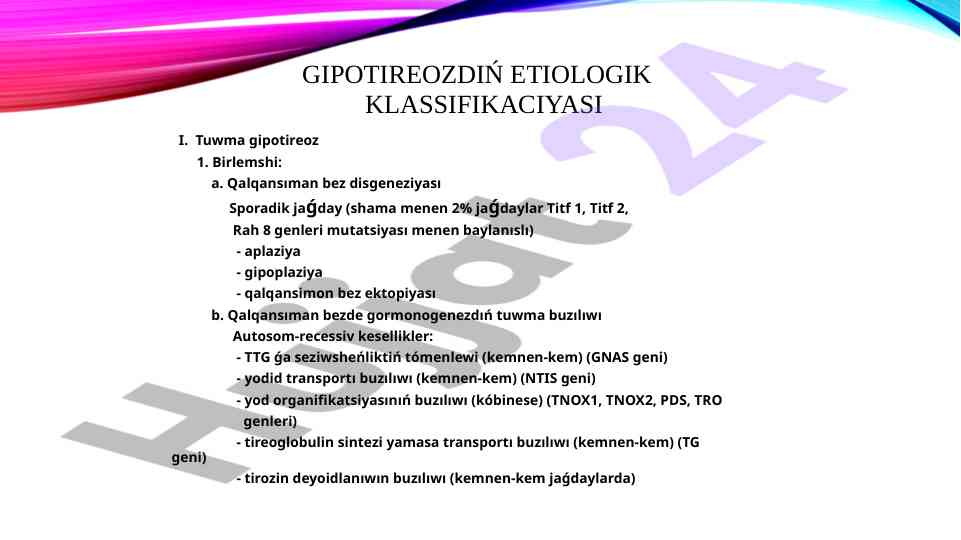 GIPOTIREOZDIŃ ETIOLOGIK KLASSIFIKACIYASI

I. Tuwma gipotireoz

1. Birlemshi:

a. Qalqansıman bez disgeneziyası

Sporadik jaǵday (shama menen 2% jaǵdaylar Titf 1, Titf 2, Rah 8 genleri mutatsiyası menen baylanıslı)

- aplaziya

- gipoplaziya

- qalqansimon bez ektopiyası

b. Qalqansıman bezde gormonogenezdiń tuwma buzılıwı

Autosom-recessiv kesellikler:

- TTG ǵa seziwsheńliktiń tómenlewi (kemnen-kem) (GNAS geni)

- yodid transportı buzılıwı (kemnen-kem) (NTIS geni)

- yod organifikatsiyasınıń buzılıwı (kóbinese) (TNOX1, TNOX2, PDS, TRO genleri)

- tireoglobulin sintezi yamasa transportı buzılıwı (kemnen-kem) (TG geni)

- tirozin deyoidlanıwın buzılıwı (kemnen-kem jaǵdaylarda)

Hujjat 24